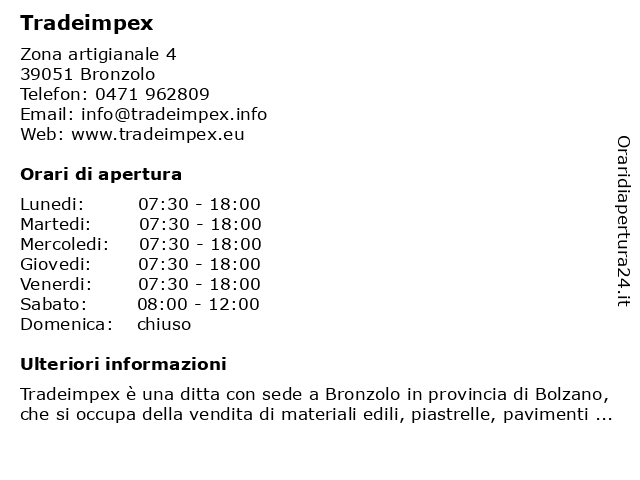 Tradeimpex

Zona artigianale 4
39051 Bronzolo
Telefon: 0471 962809
Email: info@tradeimpex.info
Web: www.tradeimpex.eu

Orari di apertura

Lunedi: 07:30 - 18:00
Martedi: 07:30 - 18:00
Mercoledi: 07:30 - 18:00
Giovedi: 07:30 - 18:00
Venerdi: 07:30 - 18:00
Sabato: 08:00 - 12:00
Domenica: chiuso

Ulteriori informazioni

Tradeimpex è una ditta con sede a Bronzolo in provincia di Bolzano, che si occupa della vendita di materiali edili, piastrelle, pavimenti ...

Oraridiapertura24.it